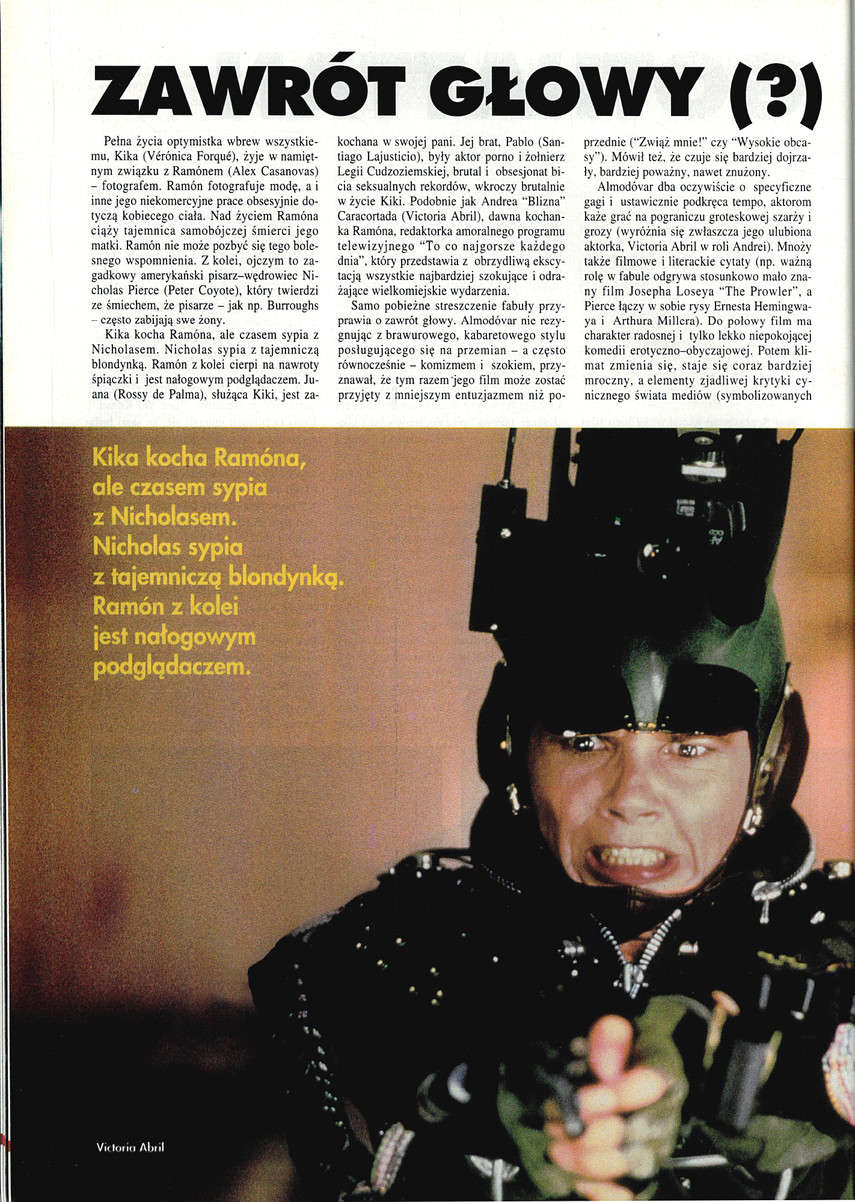 ZAWRÓT GŁOWY (?)

Pełna życia optymistka wbrew wszystkiemu, Kika (Verónica Forqué), żyje w namiętnym związku z Ramónem (Alex Casanovas) – fotografem. Ramón fotografuje modę, a i inne jego niekomercyjne prace obsesyjnie dotyczą kobiecego ciała. Nad życiem Ramóna ciąży tajemnica samobójczej śmierci jego matki. Ramón nie może pozbyć się tego bolesnego wspomnienia. Z kolei, ojczym to zagadkowy amerykański pisarz–wędrowiec Nicholas Pierce (Peter Coyote), który twierdzi ze śmiechem, że pisarze – jak np. Burroughs – często zabijają swe żony.

Kika kocha Ramóna, ale czasem sypia z Nicholasem. Nicholas sypia z tajemniczą blondynką. Ramón z kolei cierpi na nawroty śpiączki i jest nałogowym podglądaczem. Juana (Rossy de Palma), służąca Kiki, jest zakochana w swojej pani. Jej brat, Pablo (Santiago Lajusticio), były aktor porno i żołnierz Legii Cudzoziemskiej, brutal i obsesjonat bicia seksualnych rekordów, wkroczy brutalnie w życie Kiki. Podobnie jak Andrea "Blizna" Caracortada (Victoria Abril), dawna kochanka Ramóna, redaktorka amoralnego programu telewizyjnego "To co najgorsze każdego dnia", który przedstawia z obrzydliwą ekscytacją wszystkie najbardziej szokujące i odrażające wielkomiejskie wydarzenia.

Samo pobieżne streszczenie fabuły przyprawia o zawrót głowy. Almodóvar nie rezygnując z brawurowego, kabaretowego stylu posługującego się na przemian – a często równocześnie – komizmem i szokiem, przyznawał, że tym razem jego film może zostać przyjęty z mniejszym entuzjazmem niż poprzednie ("Zwiąż mnie!" czy "Wysokie obcasy"). Mówił też, że czuje się bardziej dojrzały, bardziej poważny, nawet znużony.

Almodóvar dba oczywiście o specyficzne gagi i ustawicznie podkręca tempo, aktorom każe grać na pograniczu groteskowej szarży i grozy (wyróżnia się zwłaszcza jego ulubiona aktorka, Victoria Abril w roli Andrei). Mnoży także filmowe i literackie cytaty (np. ważną rolę w fabule odgrywa stosunkowo mało znany film Josepha Loseya "The Prowler", a Pierce łączy w sobie rysy Ernesta Hemingwaya i Arthura Millera). Do połowy film ma charakter radosnej i tylko lekko niepokojącej komedii erotyczno–obyczajowej. Potem klimat zmienia się, staje się coraz bardziej mroczny, a elementy zjadliwej krytyki cynicznego świata mediów (symbolizowanych

Kika kocha Ramóna, ale czasem sypia z Nicholasem. Nicholas sypia z tajemniczą blondynką. Ramón z kolei jest nałogowym podglądaczem.

Victoria Abril